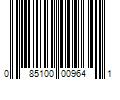 0 85100 00964 1